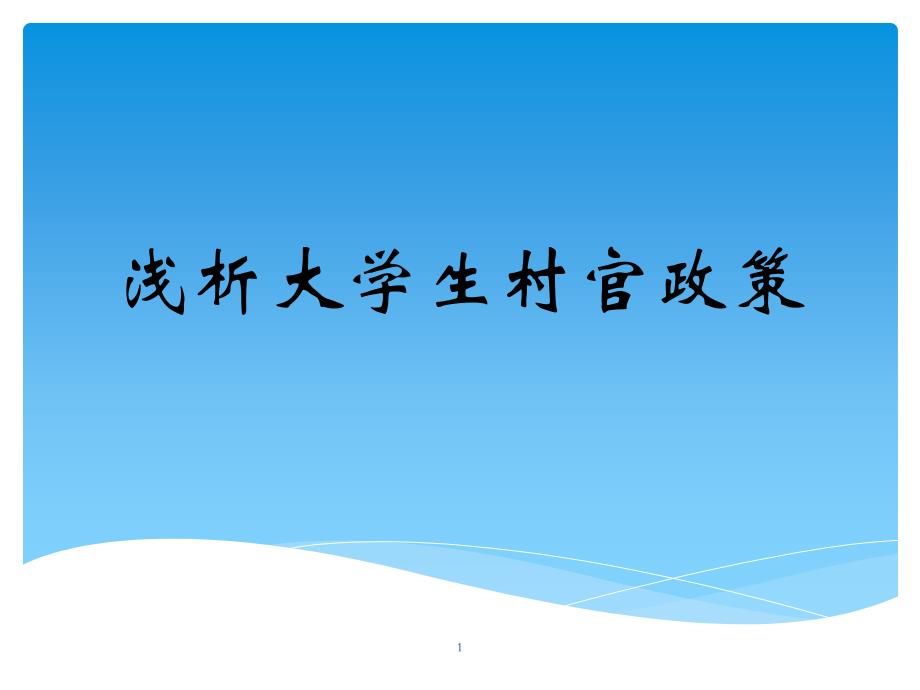 浅析大学生村官政策

1